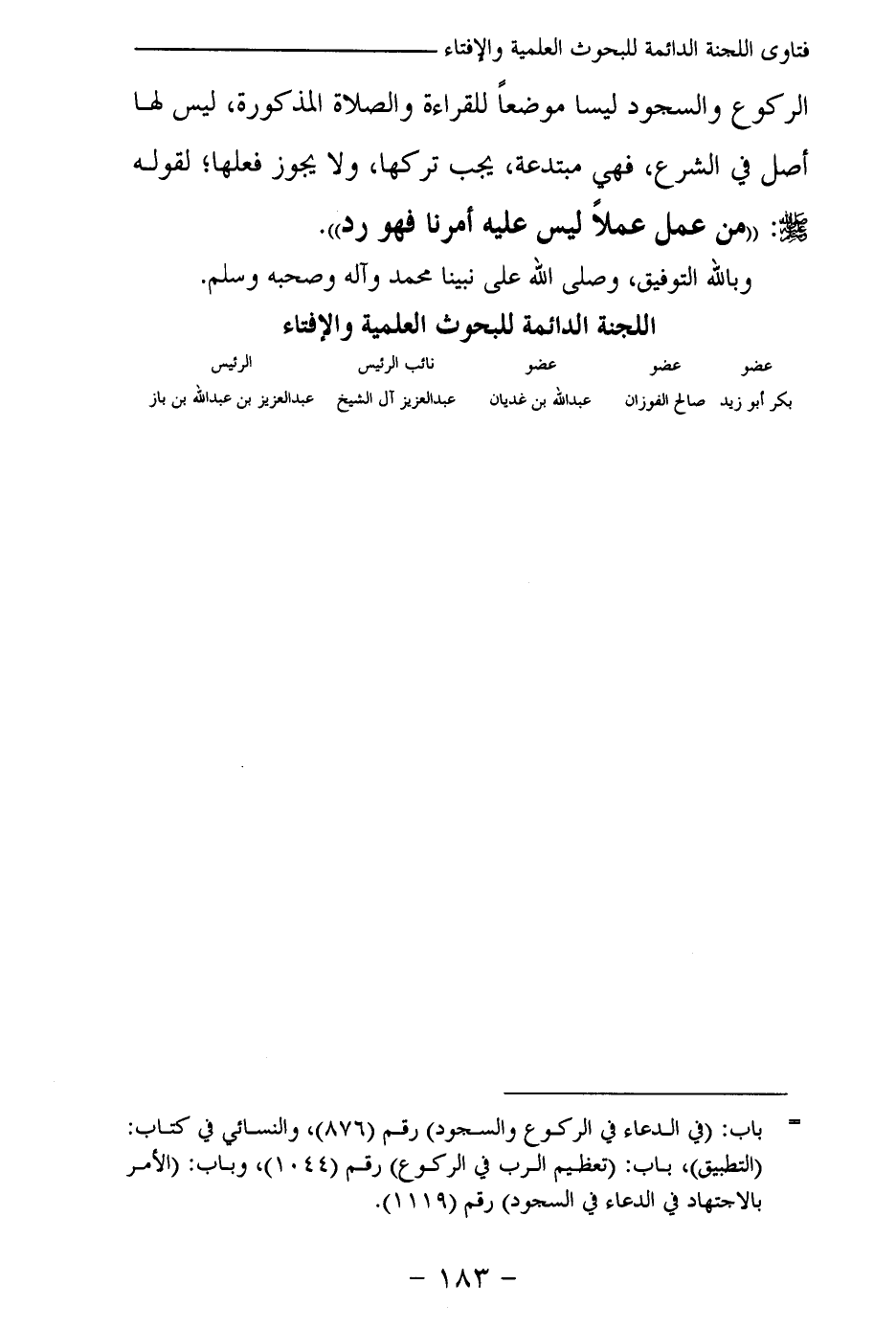 فتاوى اللجنة الدائمة للبحوث العلمية والإفتاء

الركوع والسجود ليسا موضعاً للقراءة والصلاة المذكورة، ليس لها أصل في الشرع، فهي مبتدعة، يجب تركها، ولا يجوز فعلها؛ لقوله ﷺ: «من عمل عملاً ليس عليه أمرنا فهو رد».

وبالله التوفيق، وصلى الله على نبينا محمد وآله وصحبه وسلم.

اللجنة الدائمة للبحوث العلمية والإفتاء

| عضو | عضو | عضو | نائب الرئيس | الرئيس |
|---|---|---|---|---|
| بكر أبو زيد | صالح الفوزان | عبدالله بن غديان | عبدالعزيز آل الشيخ | عبدالعزيز بن عبدالله بن باز |

= باب: (في الدعاء في الركوع والسجود) رقم (٨٧٦)، والنسائي في كتاب: (التطبيق)، باب: (تعظيم الرب في الركوع) رقم (١٠٤٤)، وباب: (الأمر بالاجتهاد في الدعاء في السجود) رقم (١١١٩).

- ١٨٣ -